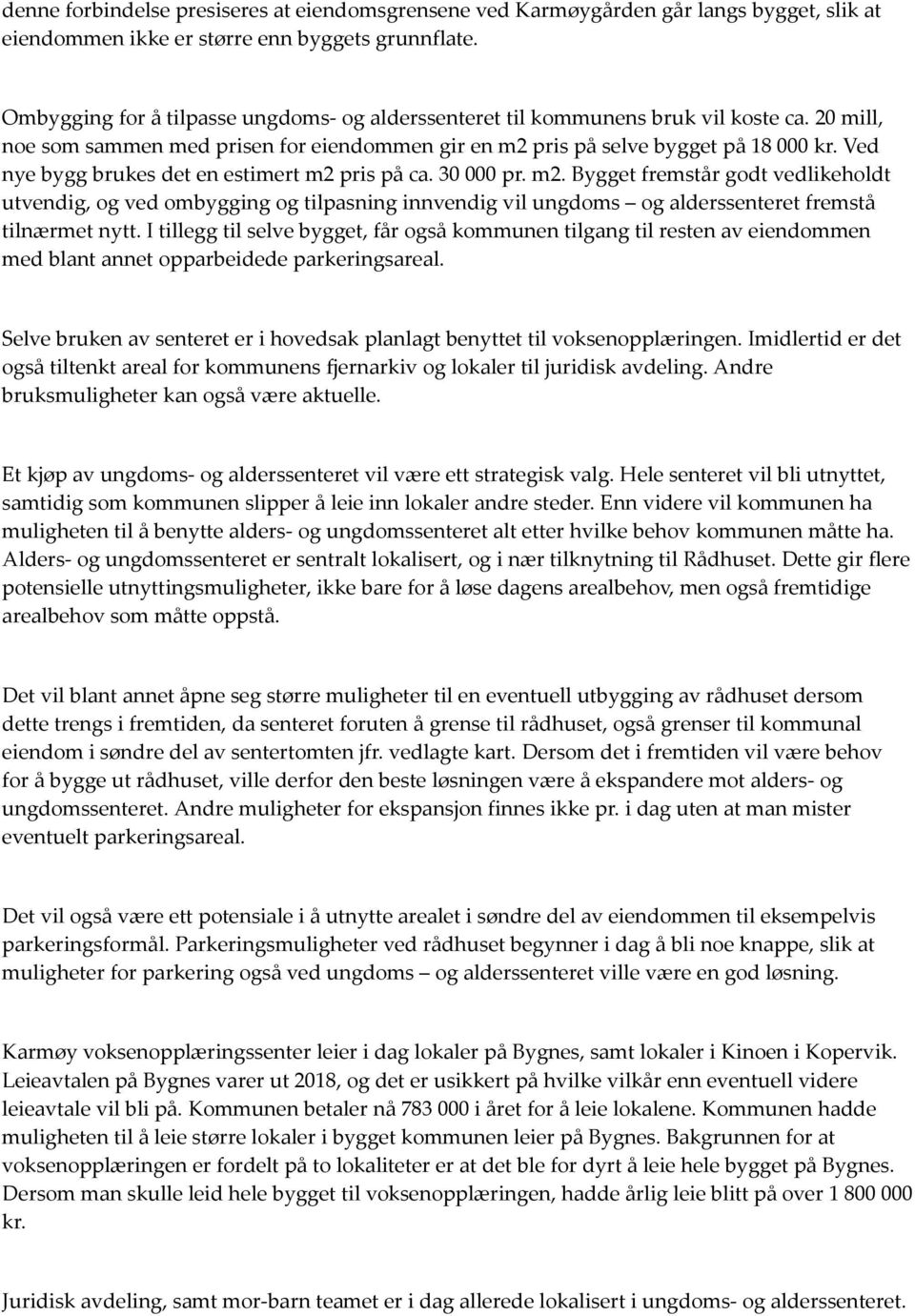 denne forbindelse presiseres at eiendomsgrensene ved Karmøygården går langs bygget, slik at eiendommen ikke er større enn byggets grunnflate.

Ombygging for å tilpasse ungdoms- og alderssenteret til kommunens bruk vil koste ca. 20 mill, noe som sammen med prisen for eiendommen gir en m2 pris på selve bygget på 18 000 kr. Ved nye bygg brukes det en estimert m2 pris på ca. 30 000 pr. m2. Bygget fremstår godt vedlikeholdt utvendig, og ved ombygging og tilpasning innvendig vil ungdoms – og alderssenteret fremstå tilnærmet nytt. I tillegg til selve bygget, får også kommunen tilgang til resten av eiendommen med blant annet opparbeidede parkeringsareal.

Selve bruken av senteret er i hovedsak planlagt benyttet til voksenopplæringen. Imidlertid er det også tiltenkt areal for kommunens fjernarkiv og lokaler til juridisk avdeling. Andre bruksmuligheter kan også være aktuelle.

Et kjøp av ungdoms- og alderssenteret vil være ett strategisk valg. Hele senteret vil bli utnyttet, samtidig som kommunen slipper å leie inn lokaler andre steder. Enn videre vil kommunen ha muligheten til å benytte alders- og ungdomssenteret alt etter hvilke behov kommunen måtte ha. Alders- og ungdomssenteret er sentralt lokalisert, og i nær tilknytning til Rådhuset. Dette gir flere potensielle utnyttingsmuligheter, ikke bare for å løse dagens arealbehov, men også fremtidige arealbehov som måtte oppstå.

Det vil blant annet åpne seg større muligheter til en eventuell utbygging av rådhuset dersom dette trengs i fremtiden, da senteret foruten å grense til rådhuset, også grenser til kommunal eiendom i søndre del av sentertomten jfr. vedlagte kart. Dersom det i fremtiden vil være behov for å bygge ut rådhuset, ville derfor den beste løsningen være å ekspandere mot alders- og ungdomssenteret. Andre muligheter for ekspansjon finnes ikke pr. i dag uten at man mister eventuelt parkeringsareal.

Det vil også være ett potensiale i å utnytte arealet i søndre del av eiendommen til eksempelvis parkeringsformål. Parkeringsmuligheter ved rådhuset begynner i dag å bli noe knappe, slik at muligheter for parkering også ved ungdoms – og alderssenteret ville være en god løsning.

Karmøy voksenopplæringssenter leier i dag lokaler på Bygnes, samt lokaler i Kinoen i Kopervik. Leieavtalen på Bygnes varer ut 2018, og det er usikkert på hvilke vilkår enn eventuell videre leieavtale vil bli på. Kommunen betaler nå 783 000 i året for å leie lokalene. Kommunen hadde muligheten til å leie større lokaler i bygget kommunen leier på Bygnes. Bakgrunnen for at voksenopplæringen er fordelt på to lokaliteter er at det ble for dyrt å leie hele bygget på Bygnes. Dersom man skulle leid hele bygget til voksenopplæringen, hadde årlig leie blitt på over 1 800 000 kr.

Juridisk avdeling, samt mor-barn teamet er i dag allerede lokalisert i ungdoms- og alderssenteret.